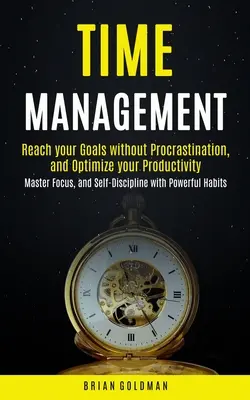 TIME
MANAGEMENT

Reach your Goals without Procrastination, and Optimize your Productivity

Master Focus, and Self-Discipline with Powerful Habits

XII
III
VI
IX

BRIAN GOLDMAN